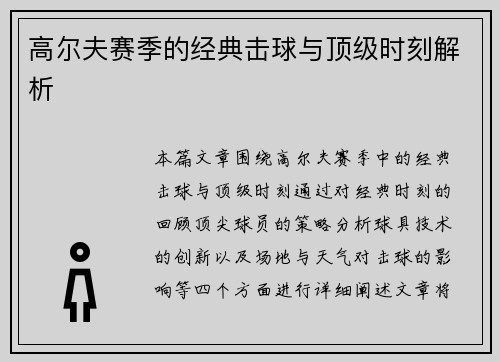 高尔夫赛季的经典击球与顶级时刻解析

本篇文章围绕高尔夫赛季中的经典击球与顶级时刻通过对经典时刻的回顾顶尖球员的策略分析球具技术的创新以及场地与天气对击球的影响等四个方面进行详细阐述文章将